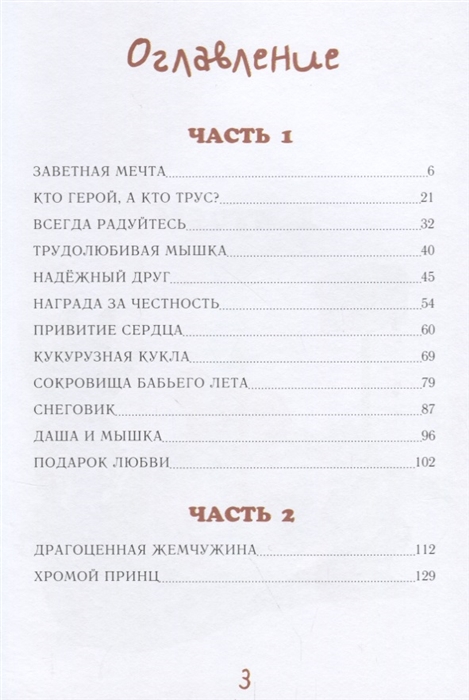 Оглавление

ЧАСТЬ 1

ЗАВЕТНАЯ МЕЧТА 6
КТО ГЕРОЙ, А КТО ТРУС? 21
ВСЕГДА РАДУЙТЕСЬ 32
ТРУДОЛЮБИВАЯ МЫШКА 40
НАДЁЖНЫЙ ДРУГ 45
НАГРАДА ЗА ЧЕСТНОСТЬ 54
ПРИВИТИЕ СЕРДЦА 60
КУКУРУЗНАЯ КУКЛА 69
СОКРОВИЩА БАБЬЕГО ЛЕТА 79
СНЕГОВИК 87
ДАША И МЫШКА 96
ПОДАРОК ЛЮБВИ 102

ЧАСТЬ 2

ДРАГОЦЕННАЯ ЖЕМЧУЖИНА 112
ХРОМОЙ ПРИНЦ 129

3